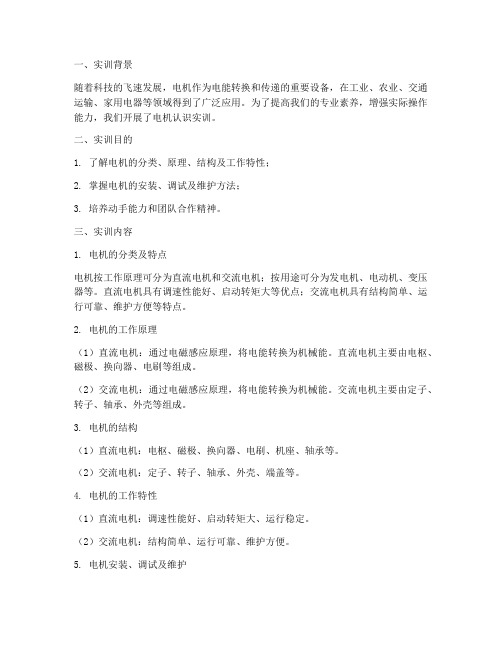 一、实训背景

随着科技的飞速发展，电机作为电能转换和传递的重要设备，在工业、农业、交通运输、家用电器等领域得到了广泛应用。为了提高我们的专业素养，增强实际操作能力，我们开展了电机认识实训。

二、实训目的

1. 了解电机的分类、原理、结构及工作特性；

2. 掌握电机的安装、调试及维护方法；

3. 培养动手能力和团队合作精神。

三、实训内容

1. 电机的分类及特点

电机按工作原理可分为直流电机和交流电机；按用途可分为发电机、电动机、变压器等。直流电机具有调速性能好、启动转矩大等优点；交流电机具有结构简单、运行可靠、维护方便等特点。

2. 电机的工作原理

（1）直流电机：通过电磁感应原理，将电能转换为机械能。直流电机主要由电枢、磁极、换向器、电刷等组成。

（2）交流电机：通过电磁感应原理，将电能转换为机械能。交流电机主要由定子、转子、轴承、外壳等组成。

3. 电机的结构

（1）直流电机：电枢、磁极、换向器、电刷、机座、轴承等。

（2）交流电机：定子、转子、轴承、外壳、端盖等。

4. 电机的工作特性

（1）直流电机：调速性能好、启动转矩大、运行稳定。

（2）交流电机：结构简单、运行可靠、维护方便。

5. 电机安装、调试及维护